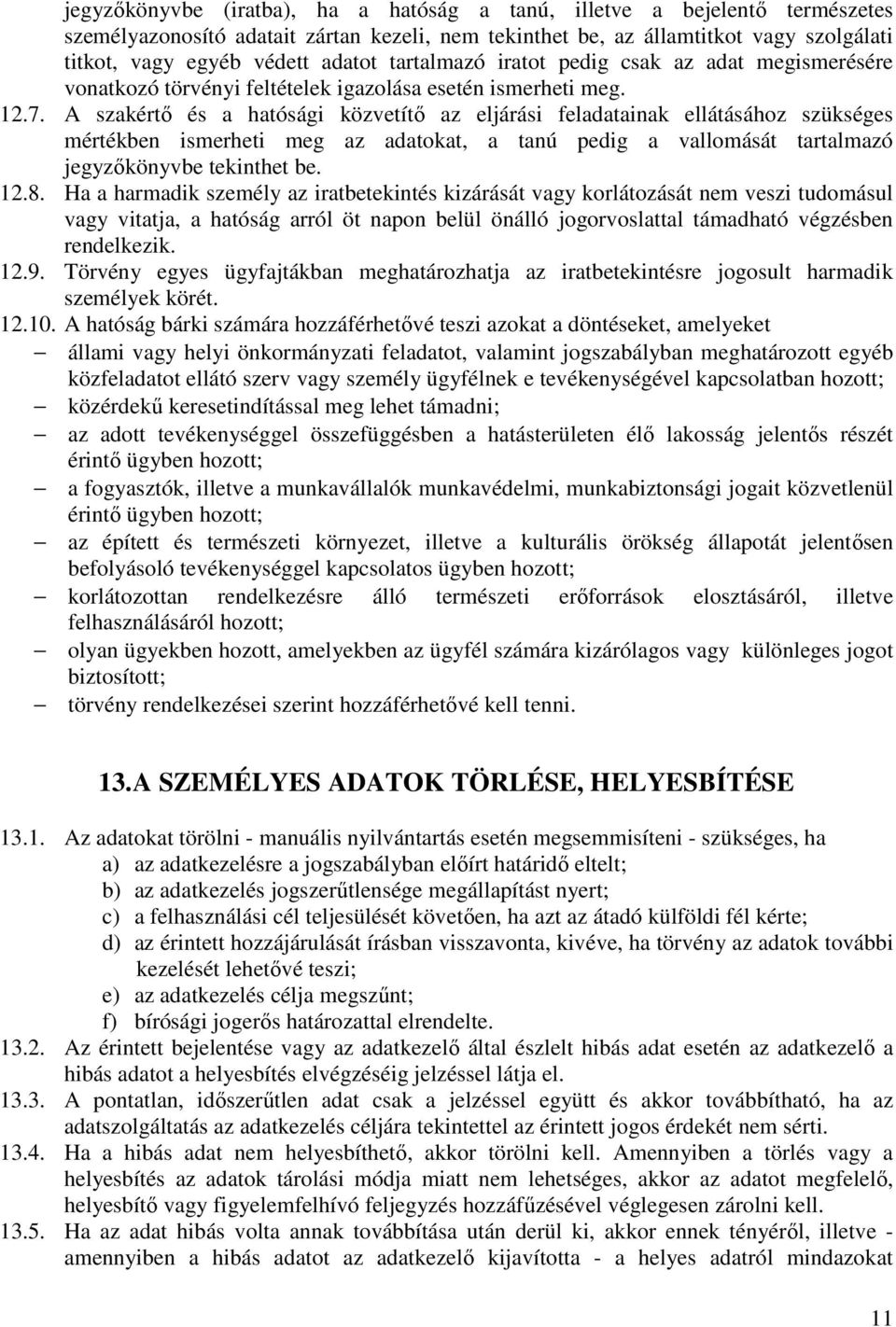 jegyzőkönyvbe (iratba), ha a hatóság a tanú, illetve a bejelentő természetes személyazonosító adatait zártan kezeli, nem tekinthet be, az államtitkot vagy szolgálati titkot, vagy egyéb védett adatot tartalmazó iratot pedig csak az adat megismerésére vonatkozó törvényi feltételek igazolása esetén ismerheti meg.

12.7. A szakértő és a hatósági közvetítő az eljárási feladatainak ellátásához szükséges mértékben ismerheti meg az adatokat, a tanú pedig a vallomását tartalmazó jegyzőkönyvbe tekinthet be.

12.8. Ha a harmadik személy az iratbetekintés kizárását vagy korlátozását nem veszi tudomásul vagy vitatja, a hatóság arról öt napon belül önálló jogorvoslattal támadható végzésben rendelkezik.

12.9. Törvény egyes ügyfajtákban meghatározhatja az iratbetekintésre jogosult harmadik személyek körét.

12.10. A hatóság bárki számára hozzáférhetővé teszi azokat a döntéseket, amelyeket

– állami vagy helyi önkormányzati feladatot, valamint jogszabályban meghatározott egyéb közfeladatot ellátó szerv vagy személy ügyfélnek e tevékenységével kapcsolatban hozott;

– közérdekű keresetindítással meg lehet támadni;

– az adott tevékenységgel összefüggésben a hatásterületen élő lakosság jelentős részét érintő ügyben hozott;

– a fogyasztók, illetve a munkavállalók munkavédelmi, munkabiztonsági jogait közvetlenül érintő ügyben hozott;

– az épített és természeti környezet, illetve a kulturális örökség állapotát jelentősen befolyásoló tevékenységgel kapcsolatos ügyben hozott;

– korlátozottan rendelkezésre álló természeti erőforrások elosztásáról, illetve felhasználásáról hozott;

– olyan ügyekben hozott, amelyekben az ügyfél számára kizárólagos vagy különleges jogot biztosított;

– törvény rendelkezései szerint hozzáférhetővé kell tenni.

13.A SZEMÉLYES ADATOK TÖRLÉSE, HELYESBÍTÉSE

13.1. Az adatokat törölni - manuális nyilvántartás esetén megsemmisíteni - szükséges, ha
a) az adatkezelésre a jogszabályban előírt határidő eltelt;
b) az adatkezelés jogszerűtlensége megállapítást nyert;
c) a felhasználási cél teljesülését követően, ha azt az átadó külföldi fél kérte;
d) az érintett hozzájárulását írásban visszavonta, kivéve, ha törvény az adatok további kezelését lehetővé teszi;
e) az adatkezelés célja megszűnt;
f) bírósági jogerős határozattal elrendelte.

13.2. Az érintett bejelentése vagy az adatkezelő által észlelt hibás adat esetén az adatkezelő a hibás adatot a helyesbítés elvégzéséig jelzéssel látja el.

13.3. A pontatlan, időszerűtlen adat csak a jelzéssel együtt és akkor továbbítható, ha az adatszolgáltatás az adatkezelés céljára tekintettel az érintett jogos érdekét nem sérti.

13.4. Ha a hibás adat nem helyesbíthető, akkor törölni kell. Amennyiben a törlés vagy a helyesbítés az adatok tárolási módja miatt nem lehetséges, akkor az adatot megfelelő, helyesbítő vagy figyelemfelhívó feljegyzés hozzáfűzésével véglegesen zárolni kell.

13.5. Ha az adat hibás volta annak továbbítása után derül ki, akkor ennek tényéről, illetve - amennyiben a hibás adatot az adatkezelő kijavította - a helyes adatról mindazokat

11